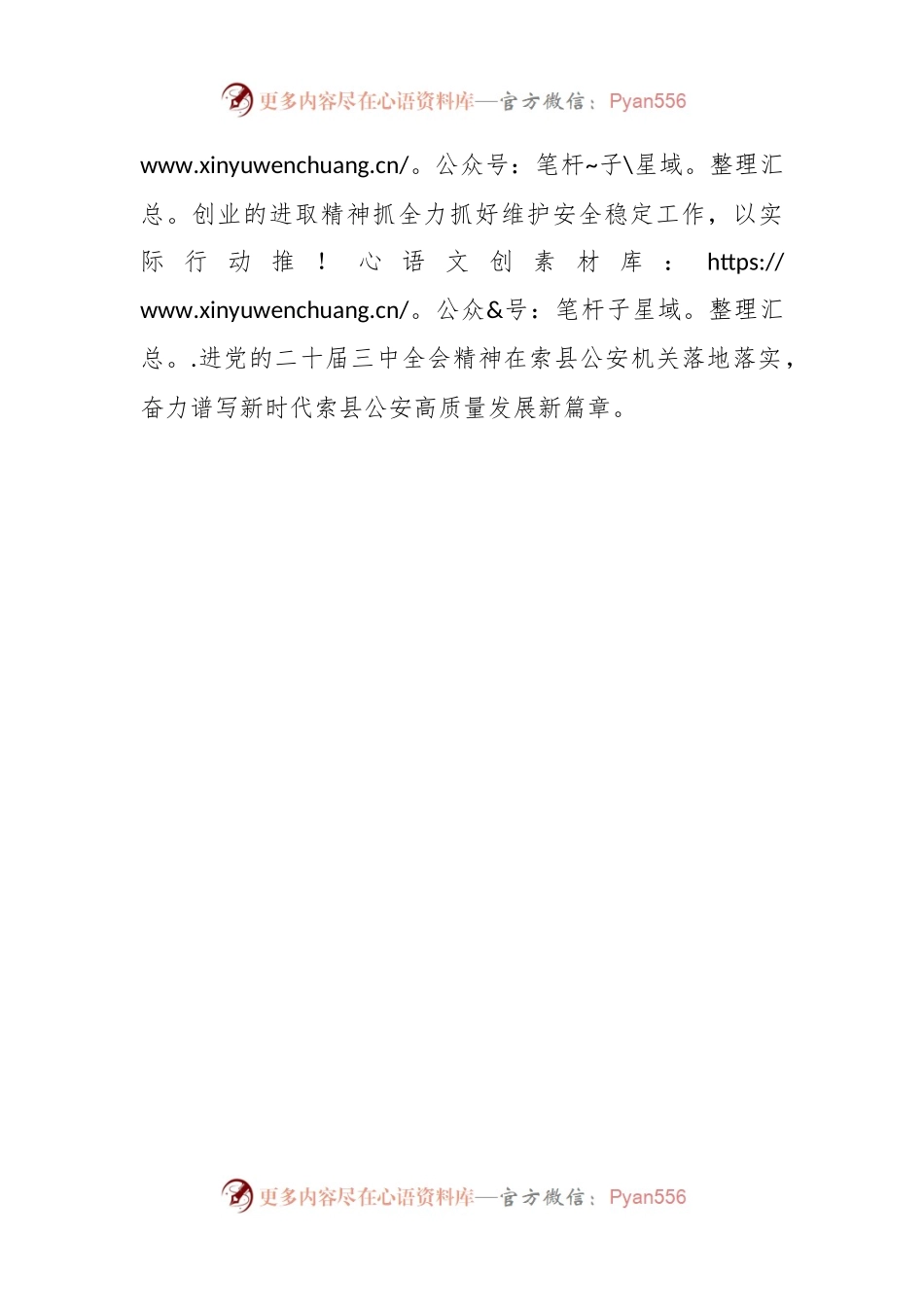 更多内容尽在心语资料库—官方微信：Pyan556

www.xinyuwenchuang.cn/。公众号：笔杆~子\星域。整理汇总。创业的进取精神抓全力抓好维护安全稳定工作，以实际行动推！心语文创素材库：https://www.xinyuwenchuang.cn/。公众&号：笔杆子星域。整理汇总。.进党的二十届三中全会精神在索县公安机关落地落实，奋力谱写新时代索县公安高质量发展新篇章。

更多内容尽在心语资料库—官方微信：Pyan556